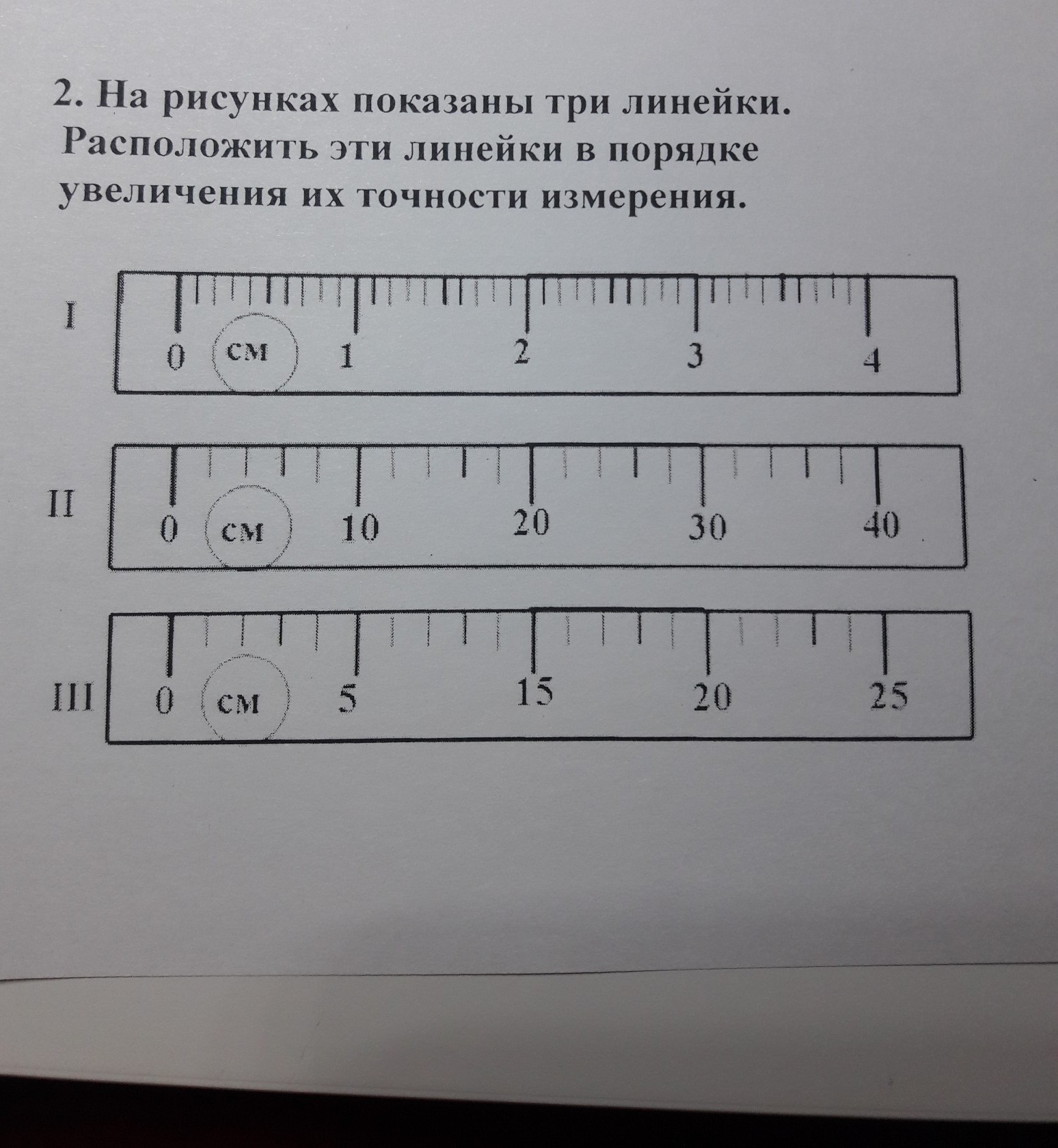 2. На рисунках показаны три линейки. Расположить эти линейки в порядке увеличения их точности измерения.

I
0 см 1 2 3 4

II
0 см 10 20 30 40

III
0 см 5 15 20 25